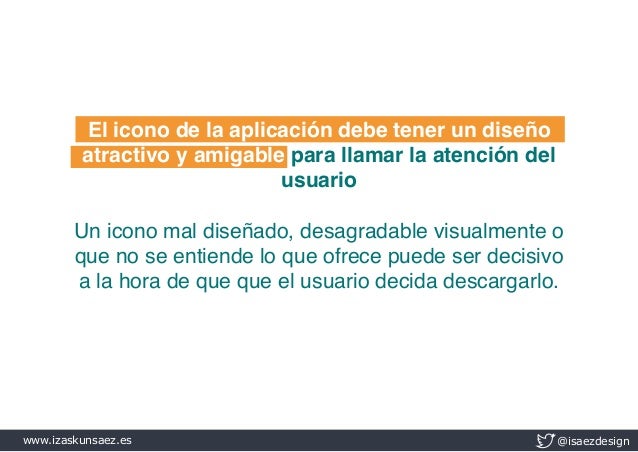 El icono de la aplicación debe tener un diseño atractivo y amigable para llamar la atención del usuario

Un icono mal diseñado, desagradable visualmente o que no se entiende lo que ofrece puede ser decisivo a la hora de que que el usuario decida descargarlo.

www.izaskunsaez.es

@isaezdesign